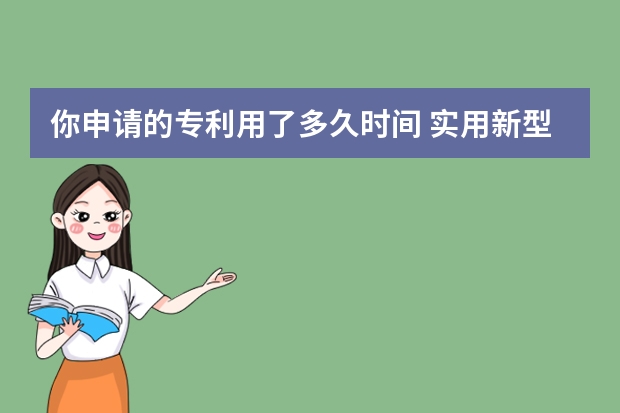 你申请的专利用了多久时间 实用新型